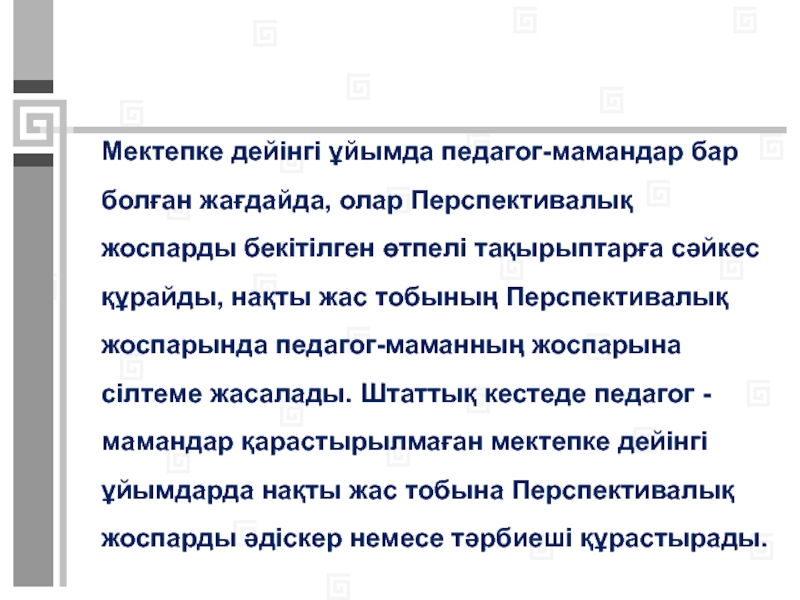 Мектепке дейінгі ұйымда педагог-мамандар бар болған жағдайда, олар Перспективалық жоспарды бекітілген өтпелі тақырыптарға сәйкес құрайды, нақты жас тобының Перспективалық жоспарында педагог-маманның жоспарына сілтеме жасалады. Штаттық кестеде педагог - мамандар қарастырылмаған мектепке дейінгі ұйымдарда нақты жас тобына Перспективалық жоспарды әдіскер немесе тәрбиеші құрастырады.